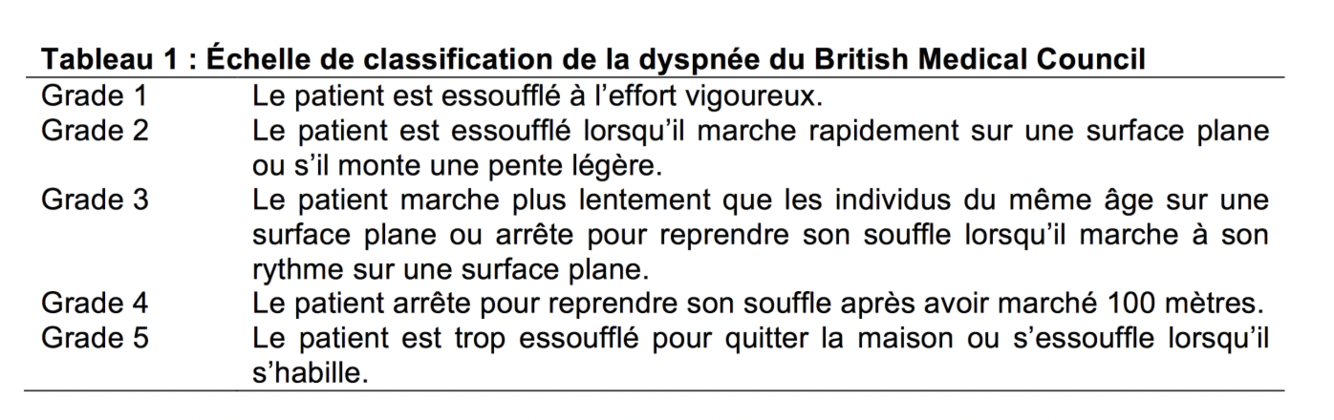 Tableau 1 : Échelle de classification de la dyspnée du British Medical Council

| Grade 1 | Le patient est essoufflé à l'effort vigoureux. |
|---|---|
| Grade 2 | Le patient est essoufflé lorsqu'il marche rapidement sur une surface plane ou s'il monte une pente légère. |
| Grade 3 | Le patient marche plus lentement que les individus du même âge sur une surface plane ou arrête pour reprendre son souffle lorsqu'il marche à son rythme sur une surface plane. |
| Grade 4 | Le patient arrête pour reprendre son souffle après avoir marché 100 mètres. |
| Grade 5 | Le patient est trop essoufflé pour quitter la maison ou s'essouffle lorsqu'il s'habille. |